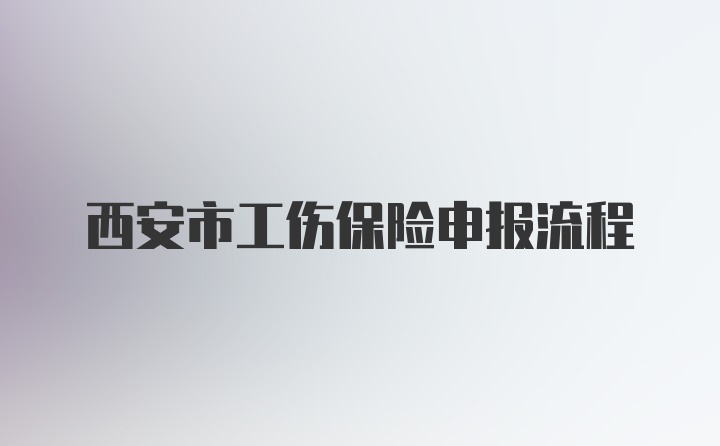 西安市工伤保险申报流程